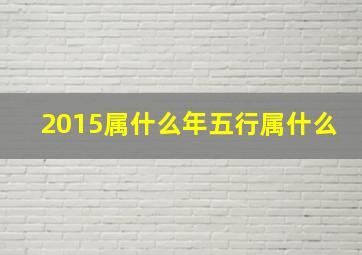 2015属什么年五行属什么